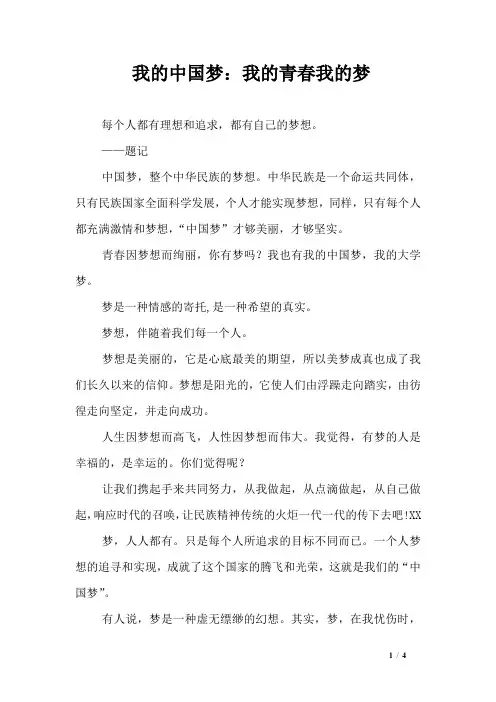 我的中国梦：我的青春我的梦

每个人都有理想和追求，都有自己的梦想。

——题记

中国梦，整个中华民族的梦想。中华民族是一个命运共同体，只有民族国家全面科学发展，个人才能实现梦想，同样，只有每个人都充满激情和梦想，“中国梦”才够美丽，才够坚实。

青春因梦想而绚丽，你有梦吗？我也有我的中国梦，我的大学梦。

梦是一种情感的寄托,是一种希望的真实。

梦想，伴随着我们每一个人。

梦想是美丽的，它是心底最美的期望，所以美梦成真也成了我们长久以来的信仰。梦想是阳光的，它使人们由浮躁走向踏实，由彷徨走向坚定，并走向成功。

人生因梦想而高飞，人性因梦想而伟大。我觉得，有梦的人是幸福的，是幸运的。你们觉得呢？

让我们携起手来共同努力，从我做起，从点滴做起，从自己做起,响应时代的召唤,让民族精神传统的火炬一代一代的传下去吧!XX

梦，人人都有。只是每个人所追求的目标不同而已。一个人梦想的追寻和实现，成就了这个国家的腾飞和光荣，这就是我们的“中国梦”。

有人说，梦是一种虚无缥缈的幻想。其实，梦，在我忧伤时，

1 / 4